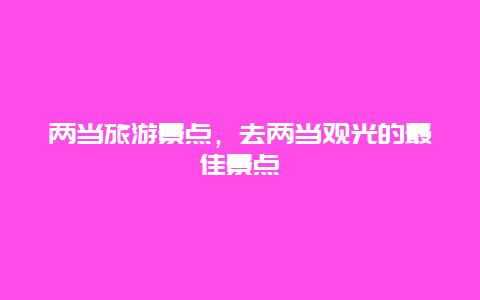 两当旅游景点，去两当观光的最佳景点